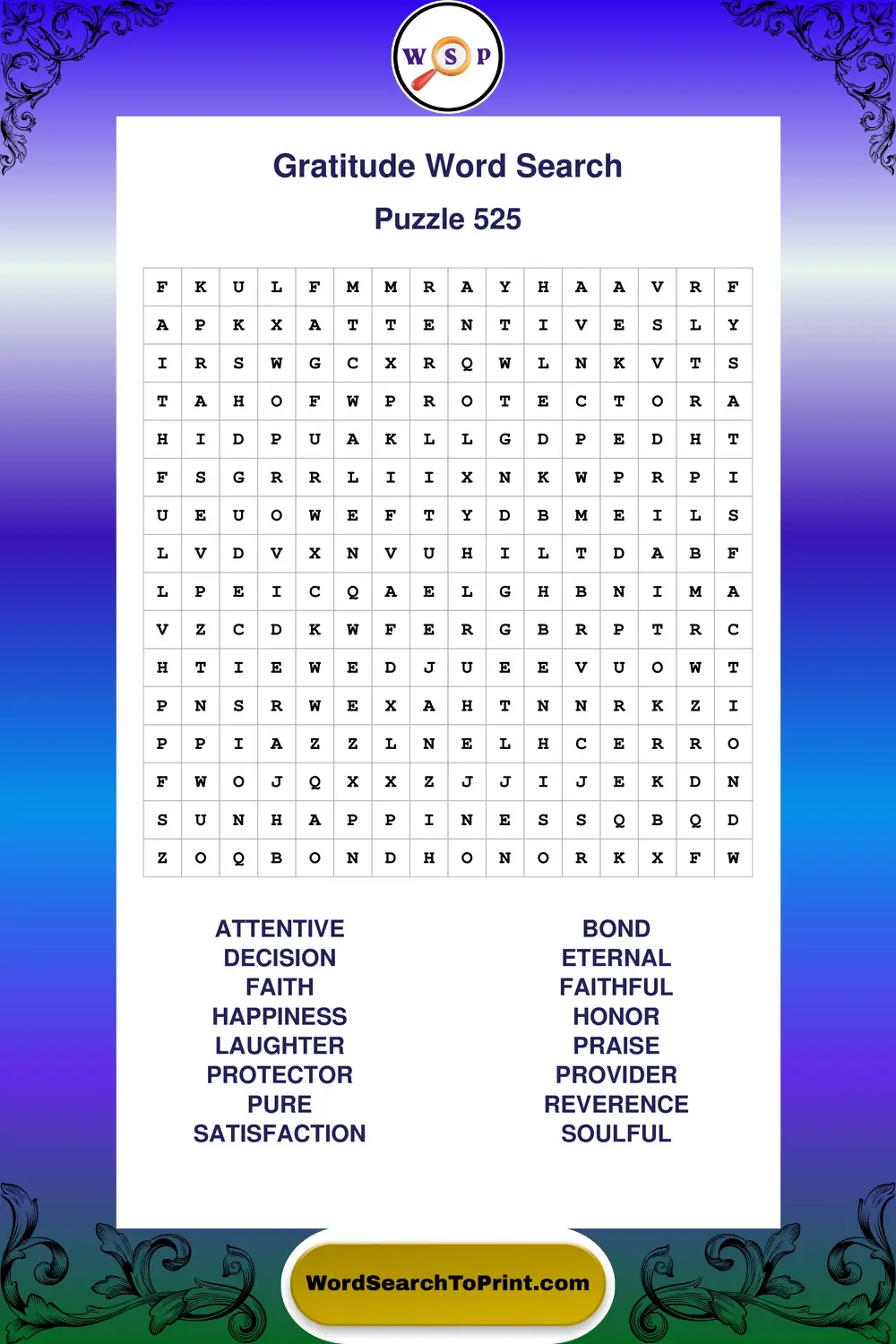 W S P

Gratitude Word Search

Puzzle 525

| F | K | U | L | F | M | M | R | A | Y | H | A | A | V | R | F |
|---|---|---|---|---|---|---|---|---|---|---|---|---|---|---|---|
| A | P | K | X | A | T | T | E | N | T | I | V | E | S | L | Y |
| I | R | S | W | G | C | X | R | Q | W | L | N | K | V | T | S |
| T | A | H | O | F | W | P | R | O | T | E | C | T | O | R | A |
| H | I | D | P | U | A | K | L | L | G | D | P | E | D | H | T |
| F | S | G | R | R | L | I | I | X | N | K | W | P | R | P | I |
| U | E | U | O | W | E | F | T | Y | D | B | M | E | I | L | S |
| L | V | D | V | X | N | V | U | H | I | L | T | D | A | B | F |
| L | P | E | I | C | Q | A | E | L | G | H | B | N | I | M | A |
| V | Z | C | D | K | W | F | E | R | G | B | R | P | T | R | C |
| H | T | I | E | W | E | D | J | U | E | E | V | U | O | W | T |
| P | N | S | R | W | E | X | A | H | T | N | N | R | K | Z | I |
| P | P | I | A | Z | Z | L | N | E | L | H | C | E | R | R | O |
| F | W | O | J | Q | X | X | Z | J | J | I | J | E | K | D | N |
| S | U | N | H | A | P | P | I | N | E | S | S | Q | B | Q | D |
| Z | O | Q | B | O | N | D | H | O | N | O | R | K | X | F | W |

ATTENTIVE
DECISION
FAITH
HAPPINESS
LAUGHTER
PROTECTOR
PURE
SATISFACTION

BOND
ETERNAL
FAITHFUL
HONOR
PRAISE
PROVIDER
REVERENCE
SOULFUL

WordSearchToPrint.com